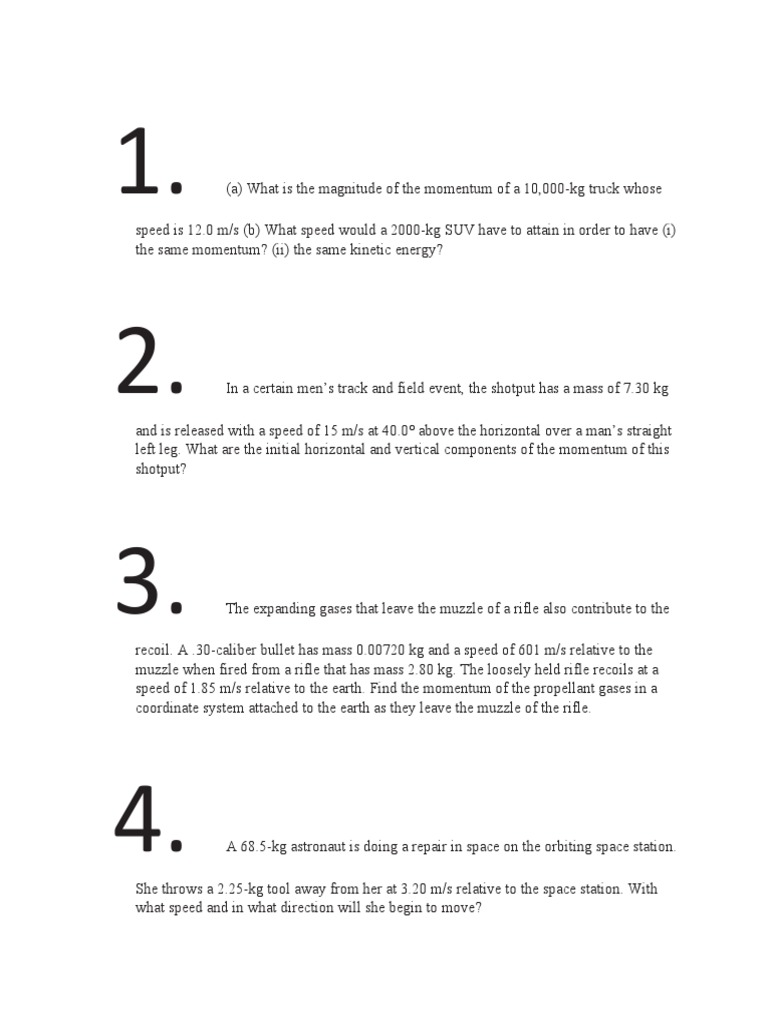 1. (a) What is the magnitude of the momentum of a 10,000-kg truck whose speed is 12.0 m/s (b) What speed would a 2000-kg SUV have to attain in order to have (i) the same momentum? (ii) the same kinetic energy?

2. In a certain men's track and field event, the shotput has a mass of 7.30 kg and is released with a speed of 15 m/s at 40.0° above the horizontal over a man's straight left leg. What are the initial horizontal and vertical components of the momentum of this shotput?

3. The expanding gases that leave the muzzle of a rifle also contribute to the recoil. A .30-caliber bullet has mass 0.00720 kg and a speed of 601 m/s relative to the muzzle when fired from a rifle that has mass 2.80 kg. The loosely held rifle recoils at a speed of 1.85 m/s relative to the earth. Find the momentum of the propellant gases in a coordinate system attached to the earth as they leave the muzzle of the rifle.

4. A 68.5-kg astronaut is doing a repair in space on the orbiting space station. She throws a 2.25-kg tool away from her at 3.20 m/s relative to the space station. With what speed and in what direction will she begin to move?